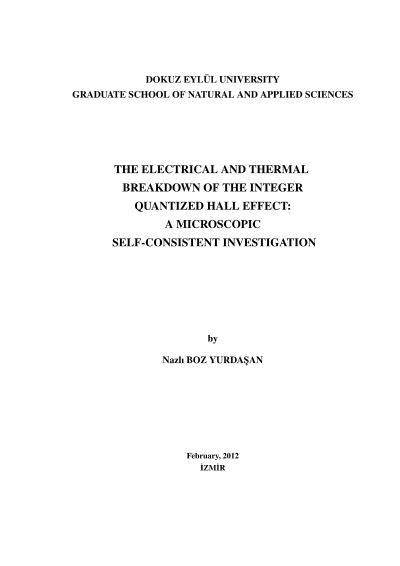 DOKUZ EYLÜL UNIVERSITY
GRADUATE SCHOOL OF NATURAL AND APPLIED SCIENCES

THE ELECTRICAL AND THERMAL
BREAKDOWN OF THE INTEGER
QUANTIZED HALL EFFECT:
A MICROSCOPIC
SELF-CONSISTENT INVESTIGATION

by

Nazlı BOZ YURDAŞAN

February, 2012
İZMİR